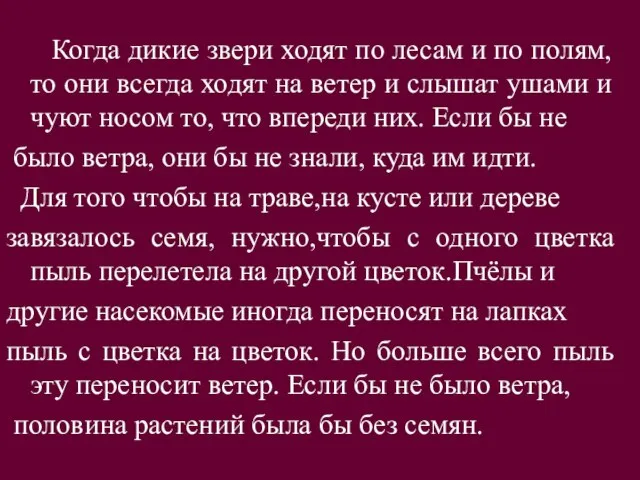 Когда дикие звери ходят по лесам и по полям, то они всегда ходят на ветер и слышат ушами и чуют носом то, что впереди них. Если бы не было ветра, они бы не знали, куда им идти.

Для того чтобы на траве,на кусте или дереве завязалось семя, нужно,чтобы с одного цветка пыль перелетела на другой цветок.Пчёлы и другие насекомые иногда переносят на лапках пыль с цветка на цветок. Но больше всего пыль эту переносит ветер. Если бы не было ветра, половина растений была бы без семян.